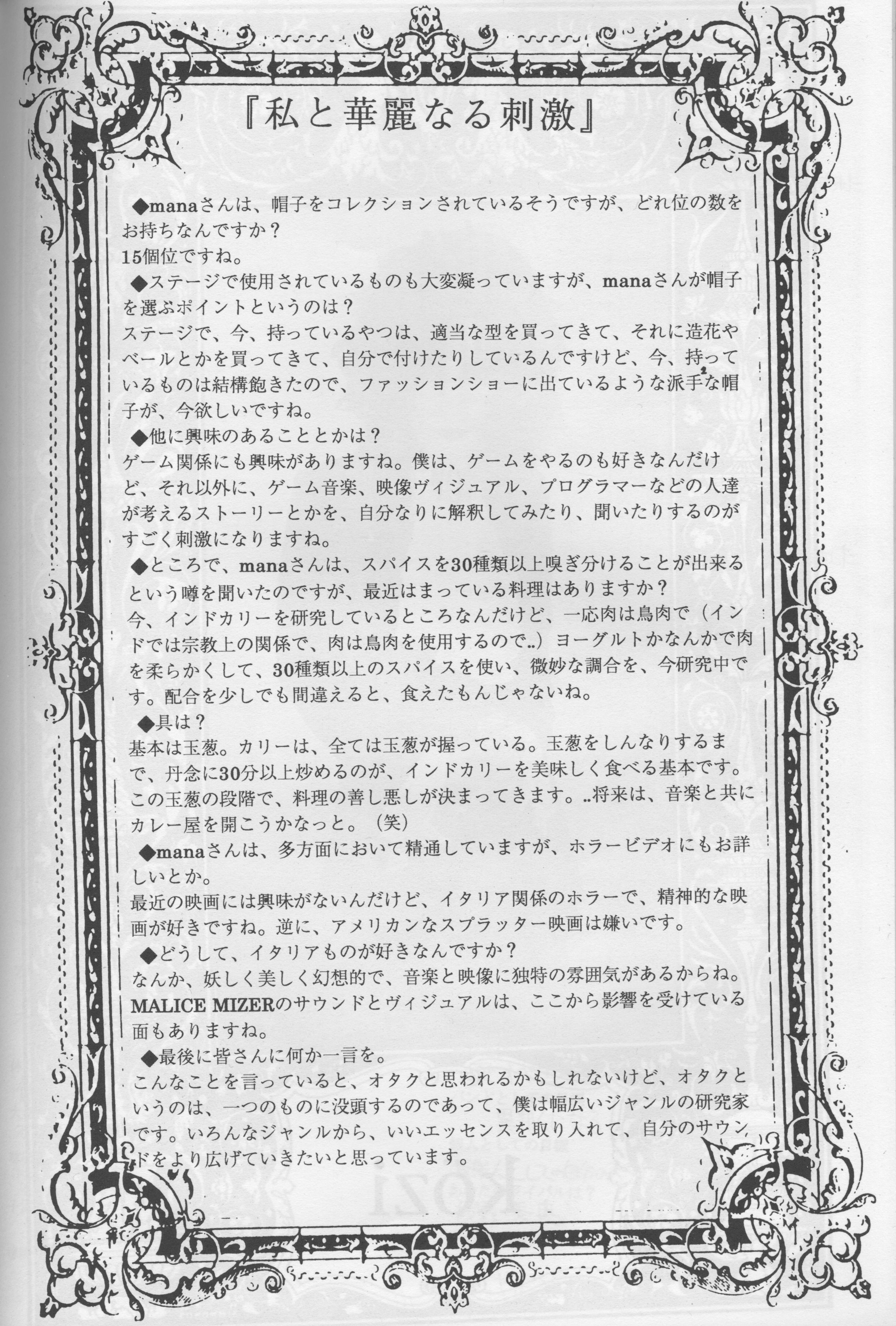 『私と華麗なる刺激』

◆manaさんは、帽子をコレクションされているそうですが、どれ位の数をお持ちなんですか？
15個位ですね。

◆ステージで使用されているものも大変凝っていますが、manaさんが帽子を選ぶポイントというのは？
ステージで、今、持っているやつは、適当な型を買ってきて、それに造花やベールとかを買ってきて、自分で付けたりしているんですけど、今、持っているものは結構飽きたので、ファッションショーに出ているような派手な帽子が、今欲しいですね。

◆他に興味のあることとかは？
ゲーム関係にも興味がありますね。僕は、ゲームをやるのも好きなんだけど、それ以外に、ゲーム音楽、映像ヴィジュアル、プログラマーなどの人達が考えるストーリーとかを、自分なりに解釈してみたり、聞いたりするのがすごく刺激になりますね。

◆ところで、manaさんは、スパイスを30種類以上嗅ぎ分けることが出来るという噂を聞いたのですが、最近はまっている料理はありますか？
今、インドカリーを研究しているところなんだけど、一応肉は鳥肉で（インドでは宗教上の関係で、肉は鳥肉を使用するので..）ヨーグルトかなんかで肉を柔らかくして、30種類以上のスパイスを使い、微妙な調合を、今研究中です。配合を少しでも間違えると、食えたもんじゃないね。

◆具は？
基本は玉葱。カリーは、全ては玉葱が握っている。玉葱をしんなりするまで、丹念に30分以上炒めるのが、インドカリーを美味しく食べる基本です。この玉葱の段階で、料理の善し悪しが決まってきます。..将来は、音楽と共にカレー屋を開こうかなっと。（笑）

◆manaさんは、多方面において精通していますが、ホラービデオにもお詳しいとか。
最近の映画には興味がないんだけど、イタリア関係のホラーで、精神的な映画が好きですね。逆に、アメリカンなスプラッター映画は嫌いです。

◆どうして、イタリアものが好きなんですか？
なんか、妖しく美しく幻想的で、音楽と映像に独特の雰囲気があるからね。MALICE MIZERのサウンドとヴィジュアルは、ここから影響を受けている面もありますね。

◆最後に皆さんに何か一言を。
こんなことを言っていると、オタクと思われるかもしれないけど、オタクというのは、一つのものに没頭するのであって、僕は幅広いジャンルの研究家です。いろんなジャンルから、いいエッセンスを取り入れて、自分のサウンドをより広げていきたいと思っています。